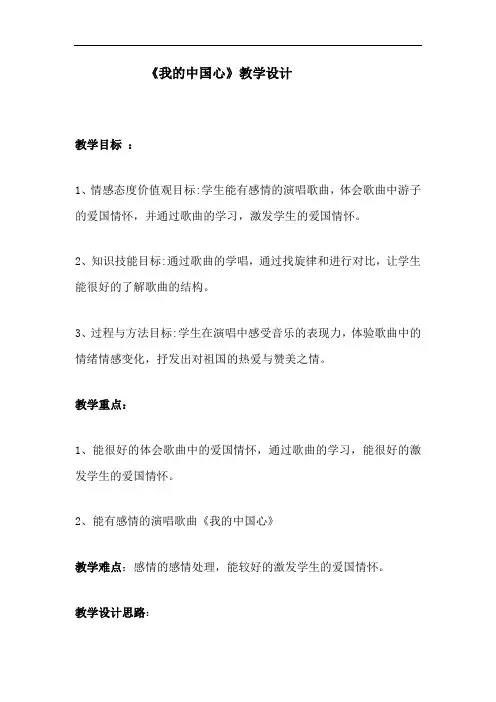 《我的中国心》教学设计

教学目标 ：

1、情感态度价值观目标:学生能有感情的演唱歌曲，体会歌曲中游子的爱国情怀，并通过歌曲的学习，激发学生的爱国情怀。

2、知识技能目标:通过歌曲的学唱，通过找旋律和进行对比，让学生能很好的了解歌曲的结构。

3、过程与方法目标:学生在演唱中感受音乐的表现力，体验歌曲中的情绪情感变化，抒发出对祖国的热爱与赞美之情。

教学重点：

1、能很好的体会歌曲中的爱国情怀，通过歌曲的学习，能很好的激发学生的爱国情怀。

2、能有感情的演唱歌曲《我的中国心》

教学难点：感情的感情处理，能较好的激发学生的爱国情怀。

教学设计思路：